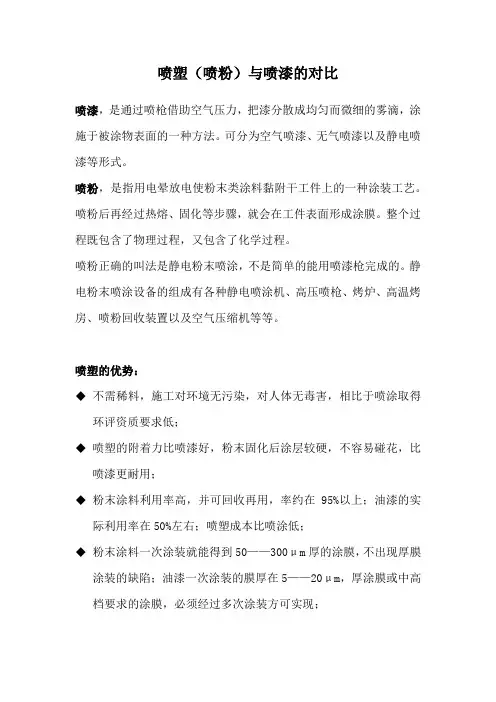 喷塑（喷粉）与喷漆的对比

喷漆，是通过喷枪借助空气压力，把漆分散成均匀而微细的雾滴，涂施于被涂物表面的一种方法。可分为空气喷漆、无气喷漆以及静电喷漆等形式。

喷粉，是指用电晕放电使粉末类涂料黏附于工件上的一种涂装工艺。喷粉后再经过热熔、固化等步骤，就会在工件表面形成涂膜。整个过程既包含了物理过程，又包含了化学过程。

喷粉正确的叫法是静电粉末喷涂，不是简单的能用喷漆枪完成的。静电粉末喷涂设备的组成有各种静电喷涂机、高压喷枪、烤炉、高温烤房、喷粉回收装置以及空气压缩机等等。

喷塑的优势：

◆ 不需稀料，施工对环境无污染，对人体无毒害，相比于喷涂取得环评资质要求低；

◆ 喷塑的附着力比喷漆好，粉末固化后涂层较硬，不容易碰花，比喷漆更耐用；

◆ 粉末涂料利用率高，并可回收再用，率约在 95%以上；油漆的实际利用率在 50%左右；喷塑成本比喷涂低；

◆ 粉末涂料一次涂装就能得到 50——300μm 厚的涂膜，不出现厚膜涂装的缺陷；油漆一次涂装的膜厚在 5——20μm，厚涂膜或中高档要求的涂膜，必须经过多次涂装方可实现；